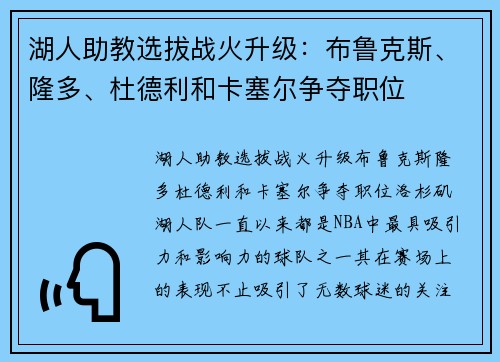 湖人助教选拔战火升级：布鲁克斯、隆多、杜德利和卡塞尔争夺职位

湖人助教选拔战火升级布鲁克斯隆多杜德利和卡塞尔争夺职位洛杉矶湖人队一直以来都是NBA中最具吸引力和影响力的球队之一其在赛场上的表现不止吸引了无数球迷的关注